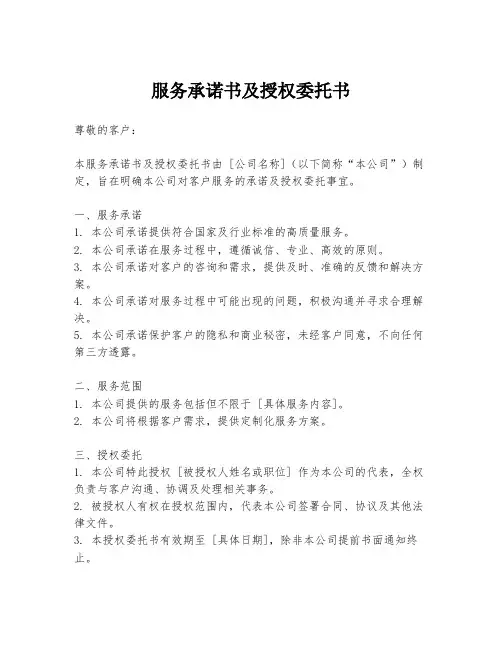 服务承诺书及授权委托书

尊敬的客户：

本服务承诺书及授权委托书由［公司名称］（以下简称“本公司”）制定，旨在明确本公司对客户服务的承诺及授权委托事宜。

一、服务承诺
1. 本公司承诺提供符合国家及行业标准的高质量服务。
2. 本公司承诺在服务过程中，遵循诚信、专业、高效的原则。
3. 本公司承诺对客户的咨询和需求，提供及时、准确的反馈和解决方案。
4. 本公司承诺对服务过程中可能出现的问题，积极沟通并寻求合理解决。
5. 本公司承诺保护客户的隐私和商业秘密，未经客户同意，不向任何第三方透露。

二、服务范围
1. 本公司提供的服务包括但不限于［具体服务内容］。
2. 本公司将根据客户需求，提供定制化服务方案。

三、授权委托
1. 本公司特此授权［被授权人姓名或职位］作为本公司的代表，全权负责与客户沟通、协调及处理相关事务。
2. 被授权人有权在授权范围内，代表本公司签署合同、协议及其他法律文件。
3. 本授权委托书有效期至［具体日期］，除非本公司提前书面通知终止。